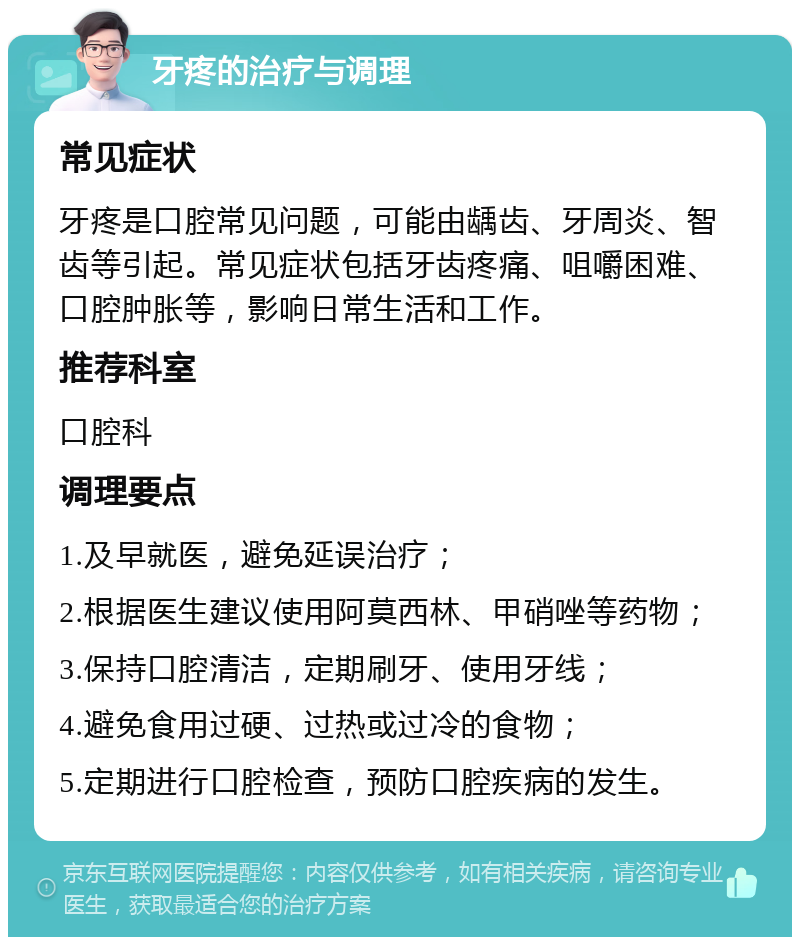 牙疼的治疗与调理

常见症状

牙疼是口腔常见问题，可能由龋齿、牙周炎、智齿等引起。常见症状包括牙齿疼痛、咀嚼困难、口腔肿胀等，影响日常生活和工作。

推荐科室

口腔科

调理要点

1.及早就医，避免延误治疗；

2.根据医生建议使用阿莫西林、甲硝唑等药物；

3.保持口腔清洁，定期刷牙、使用牙线；

4.避免食用过硬、过热或过冷的食物；

5.定期进行口腔检查，预防口腔疾病的发生。

京东互联网医院提醒您：内容仅供参考，如有相关疾病，请咨询专业医生，获取最适合您的治疗方案